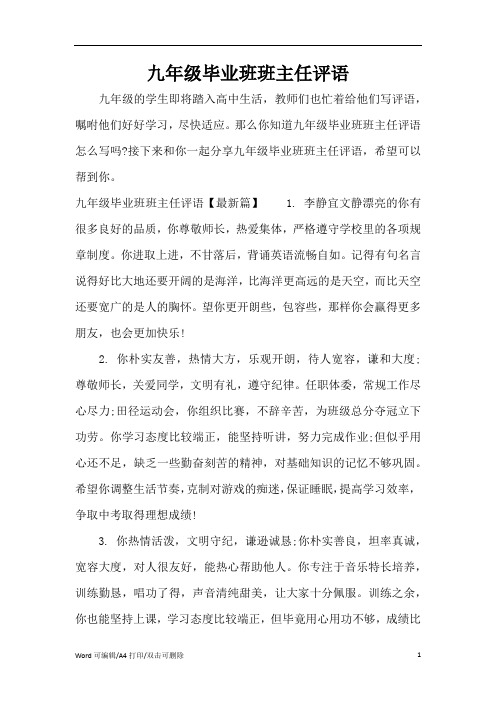 九年级毕业班班主任评语

九年级的学生即将踏入高中生活，教师们也忙着给他们写评语，嘱咐他们好好学习，尽快适应。那么你知道九年级毕业班班主任评语怎么写吗?接下来和你一起分享九年级毕业班班主任评语，希望可以帮到你。

九年级毕业班班主任评语【最新篇】　　1. 李静宜文静漂亮的你有很多良好的品质，你尊敬师长，热爱集体，严格遵守学校里的各项规章制度。你进取上进，不甘落后，背诵英语流畅自如。记得有句名言说得好比大地还要开阔的是海洋，比海洋更高远的是天空，而比天空还要宽广的是人的胸怀。望你更开朗些，包容些，那样你会赢得更多朋友，也会更加快乐!

2. 你朴实友善，热情大方，乐观开朗，待人宽容，谦和大度;尊敬师长，关爱同学，文明有礼，遵守纪律。任职体委，常规工作尽心尽力;田径运动会，你组织比赛，不辞辛苦，为班级总分夺冠立下功劳。你学习态度比较端正，能坚持听讲，努力完成作业;但似乎用心还不足，缺乏一些勤奋刻苦的精神，对基础知识的记忆不够巩固。希望你调整生活节奏，克制对游戏的痴迷，保证睡眠，提高学习效率，争取中考取得理想成绩!

3. 你热情活泼，文明守纪，谦逊诚恳;你朴实善良，坦率真诚，宽容大度，对人很友好，能热心帮助他人。你专注于音乐特长培养，训练勤恳，唱功了得，声音清纯甜美，让大家十分佩服。训练之余，你也能坚持上课，学习态度比较端正，但毕竟用心用功不够，成绩比

Word 可编辑/A4 打印/双击可删除　　1